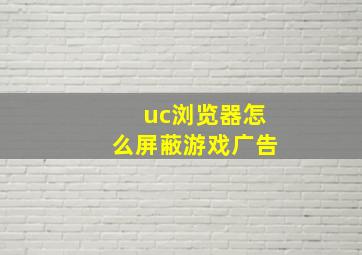 uc浏览器怎么屏蔽游戏广告